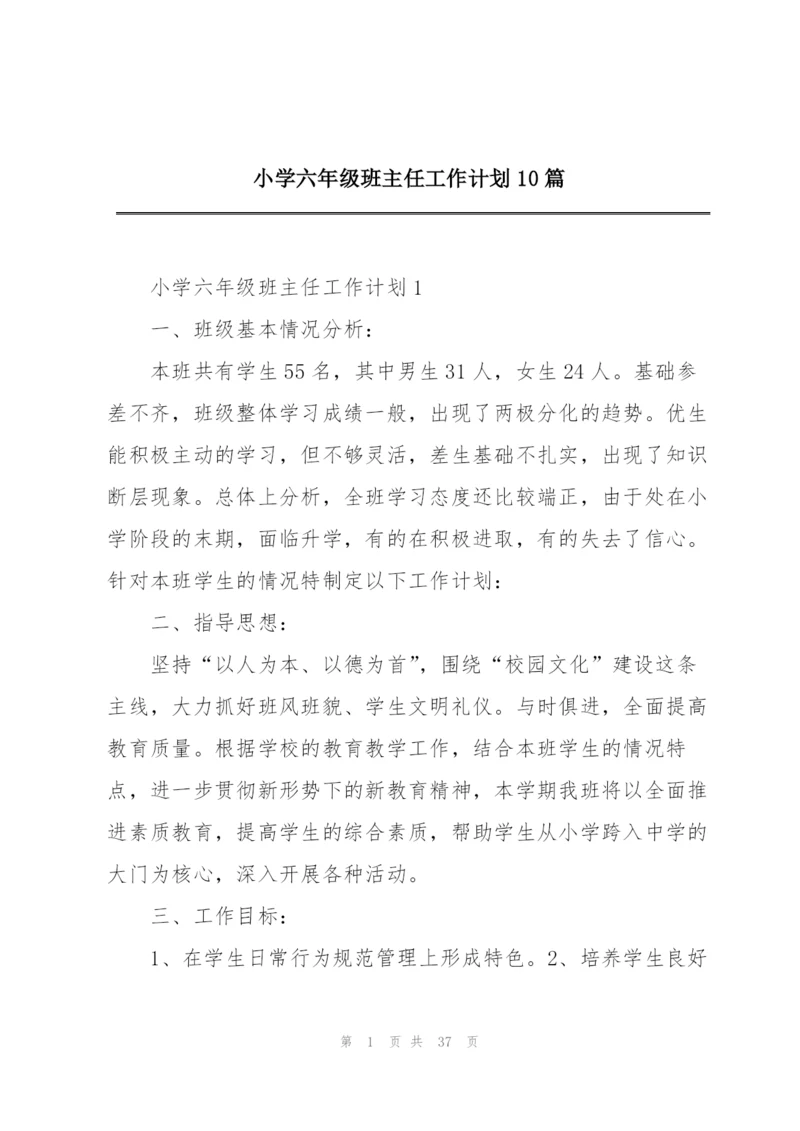 小学六年级班主任工作计划10篇

小学六年级班主任工作计划1

一、班级基本情况分析：

本班共有学生55名，其中男生31人，女生24人。基础参差不齐，班级整体学习成绩一般，出现了两极分化的趋势。优生能积极主动的学习，但不够灵活，差生基础不扎实，出现了知识断层现象。总体上分析，全班学习态度还比较端正，由于处在小学阶段的末期，面临升学，有的在积极进取，有的失去了信心。针对本班学生的情况特制定以下工作计划：

二、指导思想：

坚持“以人为本、以德为首”，围绕“校园文化”建设这条主线，大力抓好班风班貌、学生文明礼仪。与时俱进，全面提高教育质量。根据学校的教育教学工作，结合本班学生的情况特点，进一步贯彻新形势下的新教育精神，本学期我班将以全面推进素质教育，提高学生的综合素质，帮助学生从小学跨入中学的大门为核心，深入开展各种活动。

三、工作目标：

1、在学生日常行为规范管理上形成特色。2、培养学生良好

第 1 页 共 37 页